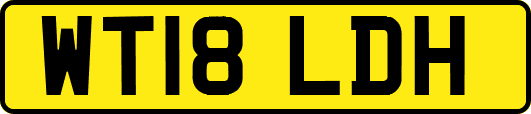 WT18 LDH